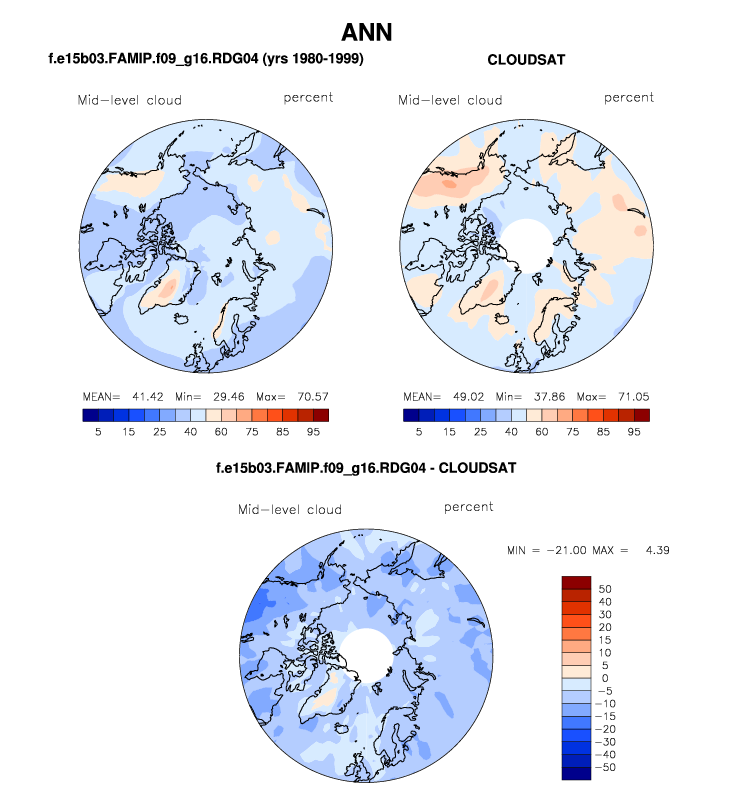 ANN

f.e15b03.FAMIP.f09_g16.RDG04 (yrs 1980-1999)

Mid-level cloud percent

MEAN= 41.42 Min= 29.46 Max= 70.57

5 15 25 40 60 75 85 95

CLOUDSAT

Mid-level cloud percent

MEAN= 49.02 Min= 37.86 Max= 71.05

5 15 25 40 60 75 85 95

f.e15b03.FAMIP.f09_g16.RDG04 - CLOUDSAT

Mid-level cloud percent

MIN = -21.00 MAX = 4.39

50
40
30
20
15
10
5
0
-5
-10
-15
-20
-30
-40
-50